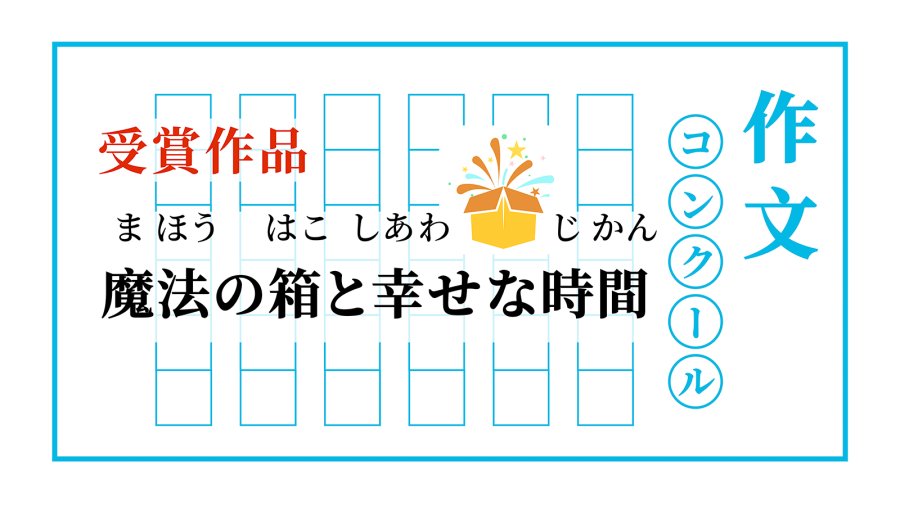 作文
コンクール

受賞作品

まほう　はこ　しあわ　じかん
魔法の箱と幸せな時間